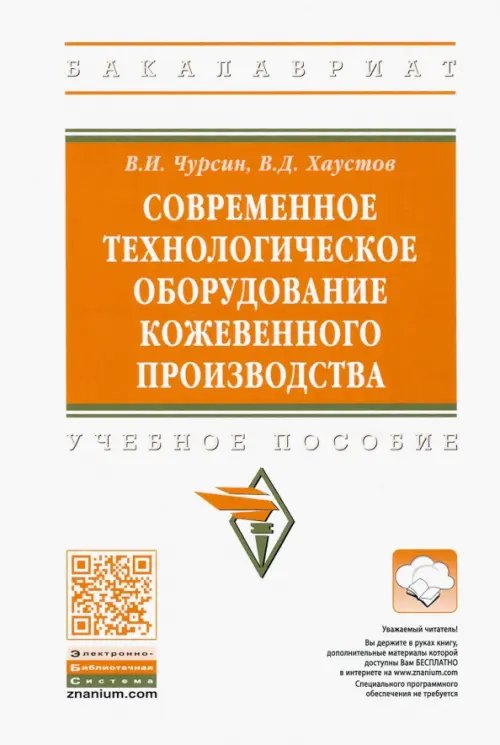 БАКАЛАВРИАТ

В.И. Чурсин, В.Д. Хаустов

СОВРЕМЕННОЕ ТЕХНОЛОГИЧЕСКОЕ ОБОРУДОВАНИЕ КОЖЕВЕННОГО ПРОИЗВОДСТВА

УЧЕБНОЕ ПОСОБИЕ

Электронно-Библиотечная Система
znanium.com

Уважаемый читатель!
Вы держите в руках книгу, дополнительные материалы которой доступны Вам БЕСПЛАТНО в интернете на www.znanium.com
Специального программного обеспечения не требуется